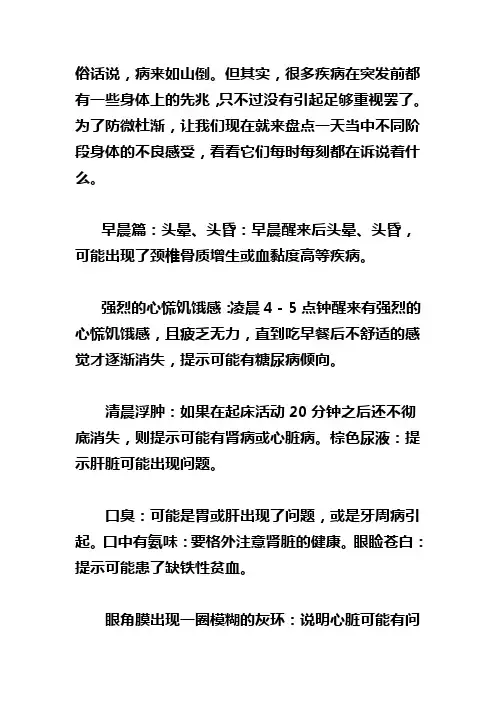 俗话说，病来如山倒。但其实，很多疾病在突发前都有一些身体上的先兆，只不过没有引起足够重视罢了。为了防微杜渐，让我们现在就来盘点一天当中不同阶段身体的不良感受，看看它们每时每刻都在诉说着什么。

早晨篇：头晕、头昏：早晨醒来后头晕、头昏，可能出现了颈椎骨质增生或血黏度高等疾病。

强烈的心慌饥饿感：凌晨 4 - 5 点钟醒来有强烈的心慌饥饿感，且疲乏无力，直到吃早餐后不舒适的感觉才逐渐消失，提示可能有糖尿病倾向。

清晨浮肿：如果在起床活动 20 分钟之后还不彻底消失，则提示可能有肾病或心脏病。棕色尿液：提示肝脏可能出现问题。

口臭：可能是胃或肝出现了问题，或是牙周病引起。口中有氨味：要格外注意肾脏的健康。眼睑苍白：提示可能患了缺铁性贫血。

眼角膜出现一圈模糊的灰环：说明心脏可能有问